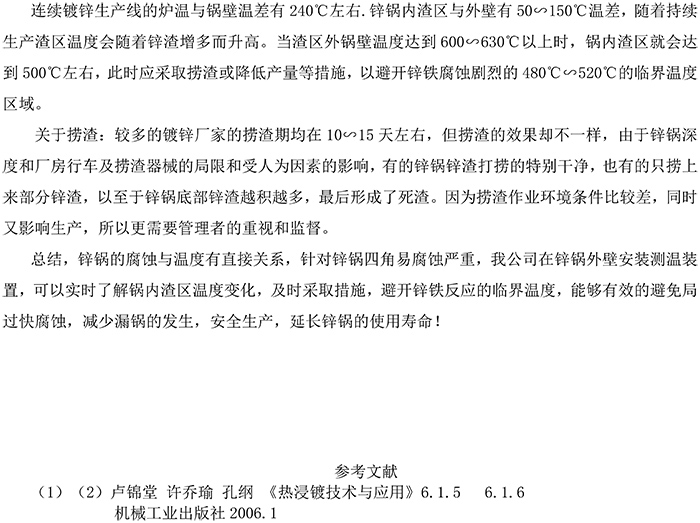 连续镀锌生产线的炉温与锅壁温差有 240℃左右. 锌锅内渣区与外壁有 50∽150℃温差，随着持续生产渣区温度会随着锌渣增多而升高。当渣区外锅壁温度达到 600∽630℃以上时，锅内渣区就会达到 500℃左右，此时应采取捞渣或降低产量等措施，以避开锌铁腐蚀剧烈的 480℃∽520℃的临界温度区域。

关于捞渣：较多的镀锌厂家的捞渣期均在 10∽15 天左右，但捞渣的效果却不一样，由于锌锅深度和厂房行车及捞渣器械的局限和受人为因素的影响，有的锌锅锌渣打捞的特别干净，也有的只捞上来部分锌渣，以至于锌锅底部锌渣越积越多，最后形成了死渣。因为捞渣作业环境条件比较差，同时又影响生产，所以更需要管理者的重视和监督。

总结，锌锅的腐蚀与温度有直接关系，针对锌锅四角易腐蚀严重，我公司在锌锅外壁安装测温装置，可以实时了解锅内渣区温度变化，及时采取措施，避开锌铁反应的临界温度，能够有效的避免局过快腐蚀，减少漏锅的发生，安全生产，延长锌锅的使用寿命！

参考文献

（1）（2）卢锦堂 许乔瑜 孔纲 《热浸镀技术与应用》6.1.5 6.1.6
机械工业出版社 2006.1